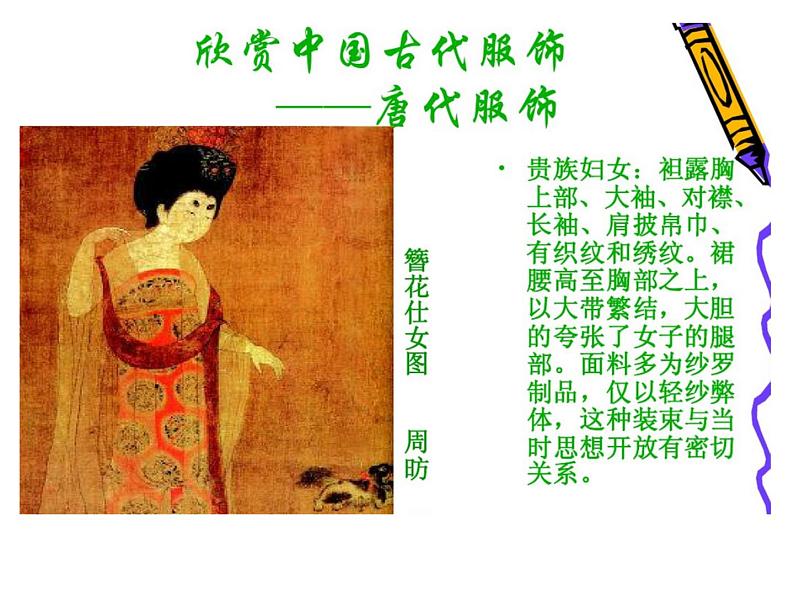 欣赏中国古代服饰
——唐代服饰

簪花仕女图 周昉

• 贵族妇女：袒露胸上部、大袖、对襟、长袖、肩披帛巾、有织纹和绣纹。裙腰高至胸部之上，以大带繁结，大胆的夸张了女子的腿部。面料多为纱罗制品，仅以轻纱弊体，这种装束与当时思想开放有密切关系。